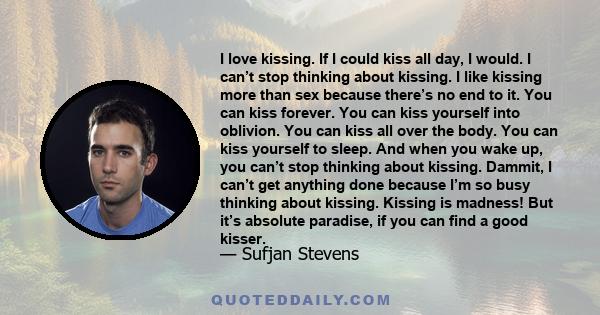 I love kissing. If I could kiss all day, I would. I can’t stop thinking about kissing. I like kissing more than sex because there’s no end to it. You can kiss forever. You can kiss yourself into oblivion. You can kiss all over the body. You can kiss yourself to sleep. And when you wake up, you can’t stop thinking about kissing. Dammit, I can’t get anything done because I’m so busy thinking about kissing. Kissing is madness! But it’s absolute paradise, if you can find a good kisser.

— Sufjan Stevens

QUOTEDDAILY.COM